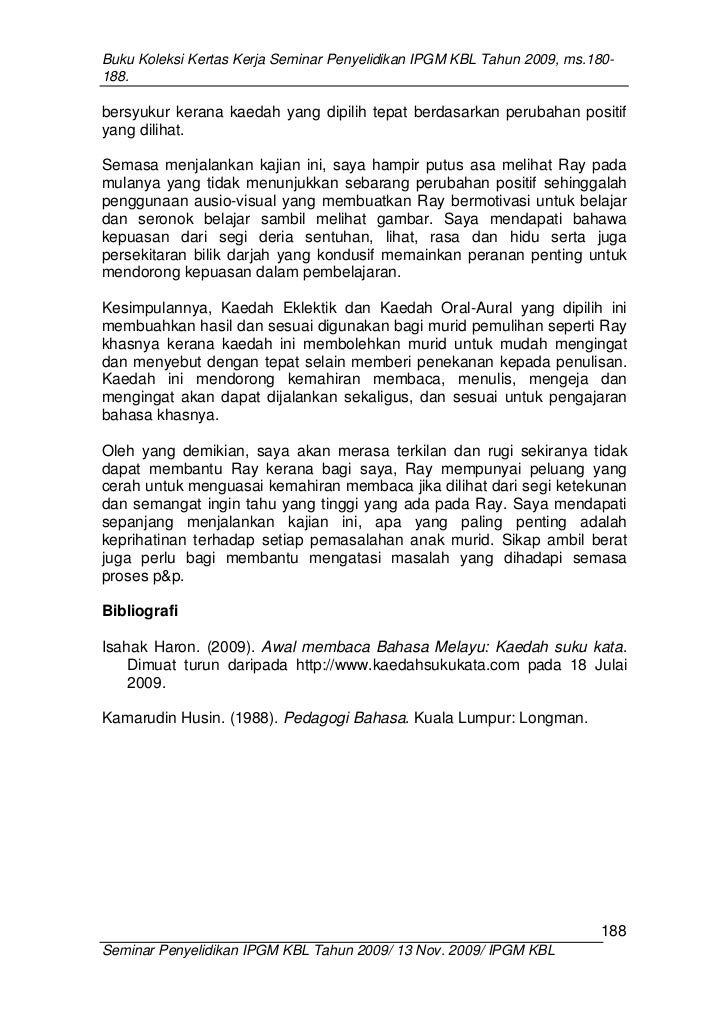 Buku Koleksi Kertas Kerja Seminar Penyelidikan IPGM KBL Tahun 2009, ms.180-188.

bersyukur kerana kaedah yang dipilih tepat berdasarkan perubahan positif yang dilihat.

Semasa menjalankan kajian ini, saya hampir putus asa melihat Ray pada mulanya yang tidak menunjukkan sebarang perubahan positif sehinggalah penggunaan ausio-visual yang membuatkan Ray bermotivasi untuk belajar dan seronok belajar sambil melihat gambar. Saya mendapati bahawa kepuasan dari segi deria sentuhan, lihat, rasa dan hidu serta juga persekitaran bilik darjah yang kondusif memainkan peranan penting untuk mendorong kepuasan dalam pembelajaran.

Kesimpulannya, Kaedah Eklektik dan Kaedah Oral-Aural yang dipilih ini membuahkan hasil dan sesuai digunakan bagi murid pemulihan seperti Ray khasnya kerana kaedah ini membolehkan murid untuk mudah mengingat dan menyebut dengan tepat selain memberi penekanan kepada penulisan. Kaedah ini mendorong kemahiran membaca, menulis, mengeja dan mengingat akan dapat dijalankan sekaligus, dan sesuai untuk pengajaran bahasa khasnya.

Oleh yang demikian, saya akan merasa terkilan dan rugi sekiranya tidak dapat membantu Ray kerana bagi saya, Ray mempunyai peluang yang cerah untuk menguasai kemahiran membaca jika dilihat dari segi ketekunan dan semangat ingin tahu yang tinggi yang ada pada Ray. Saya mendapati sepanjang menjalankan kajian ini, apa yang paling penting adalah keprihatinan terhadap setiap pemasalahan anak murid. Sikap ambil berat juga perlu bagi membantu mengatasi masalah yang dihadapi semasa proses p&p.

Bibliografi

Isahak Haron. (2009). Awal membaca Bahasa Melayu: Kaedah suku kata. Dimuat turun daripada http://www.kaedahsukukata.com pada 18 Julai 2009.

Kamarudin Husin. (1988). Pedagogi Bahasa. Kuala Lumpur: Longman.

188

Seminar Penyelidikan IPGM KBL Tahun 2009/ 13 Nov. 2009/ IPGM KBL